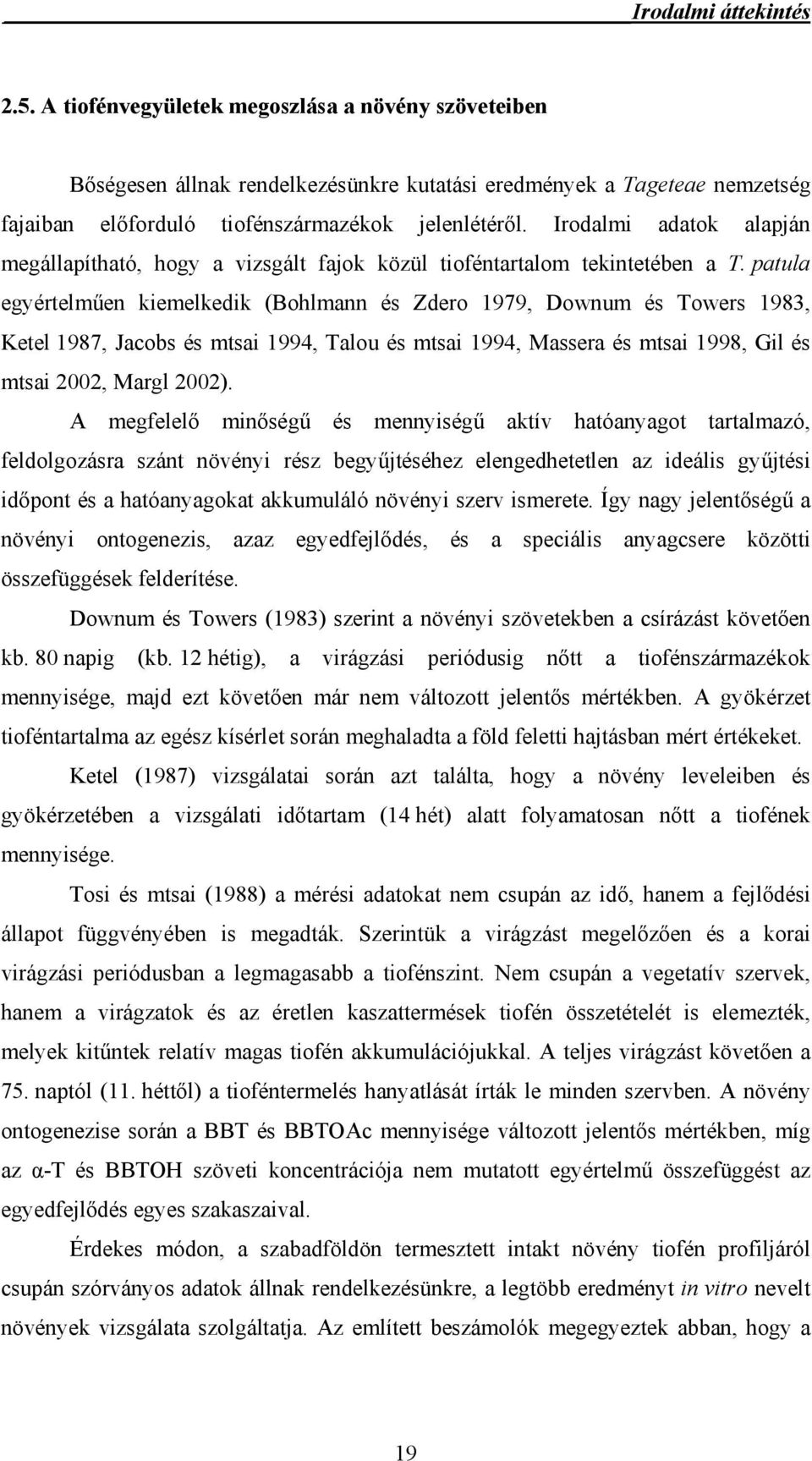 Irodalmi áttekintés

2.5. A tiofénvegyületek megoszlása a növény szöveteiben

Bőségesen állnak rendelkezésünkre kutatási eredmények a Tageteae nemzetség fajaiban előforduló tiofénszármazékok jelenlétéről. Irodalmi adatok alapján megállapítható, hogy a vizsgált fajok közül tioféntartalom tekintetében a T. patula egyértelműen kiemelkedik (Bohlmann és Zdero 1979, Downum és Towers 1983, Ketel 1987, Jacobs és mtsai 1994, Talou és mtsai 1994, Massera és mtsai 1998, Gil és mtsai 2002, Margl 2002).

A megfelelő minőségű és mennyiségű aktív hatóanyagot tartalmazó, feldolgozásra szánt növényi rész begyűjtéséhez elengedhetetlen az ideális gyűjtési időpont és a hatóanyagokat akkumuláló növényi szerv ismerete. Így nagy jelentőségű a növényi ontogenezis, azaz egyedfejlődés, és a speciális anyagcsere közötti összefüggések felderítése.

Downum és Towers (1983) szerint a növényi szövetekben a csírázást követően kb. 80 napig (kb. 12 hétig), a virágzási periódusig nőtt a tiofénszármazékok mennyisége, majd ezt követően már nem változott jelentős mértékben. A gyökérzet tioféntartalma az egész kísérlet során meghaladta a föld feletti hajtásban mért értékeket.

Ketel (1987) vizsgálatai során azt találta, hogy a növény leveleiben és gyökérzetében a vizsgálati időtartam (14 hét) alatt folyamatosan nőtt a tiofének mennyisége.

Tosi és mtsai (1988) a mérési adatokat nem csupán az idő, hanem a fejlődési állapot függvényében is megadták. Szerintük a virágzást megelőzően és a korai virágzási periódusban a legmagasabb a tiofénszint. Nem csupán a vegetatív szervek, hanem a virágzatok és az éretlen kaszattermések tiofén összetételét is elemezték, melyek kitűntek relatív magas tiofén akkumulációjukkal. A teljes virágzást követően a 75. naptól (11. héttől) a tioféntermelés hanyatlását írták le minden szervben. A növény ontogenezise során a BBT és BBTOAc mennyisége változott jelentős mértékben, míg az α-T és BBTOH szöveti koncentrációja nem mutatott egyértelmű összefüggést az egyedfejlődés egyes szakaszaival.

Érdekes módon, a szabadföldön termesztett intakt növény tiofén profiljáról csupán szórványos adatok állnak rendelkezésünkre, a legtöbb eredményt in vitro nevelt növények vizsgálata szolgáltatja. Az említett beszámolók megegyeztek abban, hogy a

19